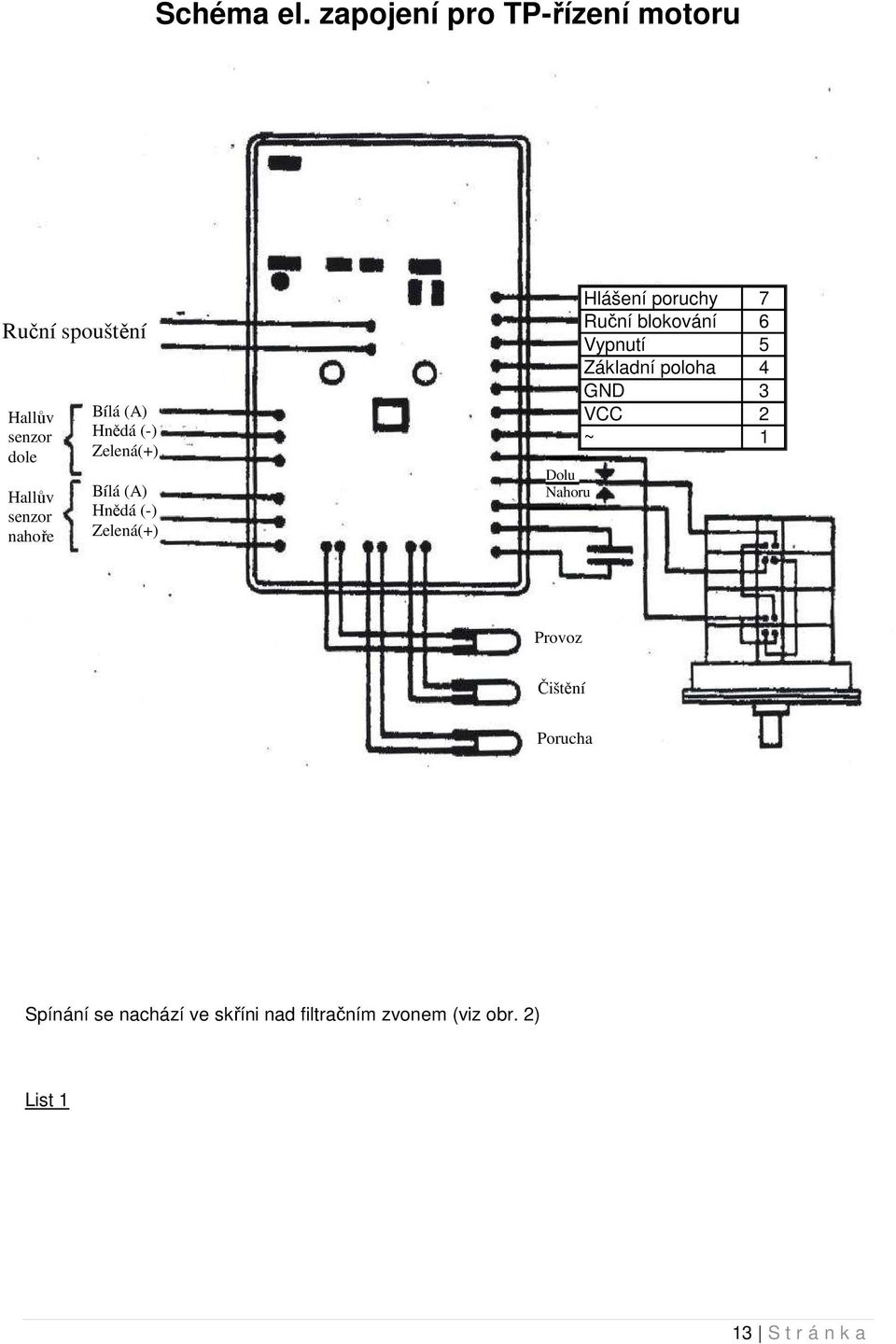 Schéma el. zapojení pro TP-řízení motoru

Ruční spouštění

Hallův senzor dole

Bílá (A)
Hnědá (-)
Zelená(+)

Hallův senzor nahoře

Bílá (A)
Hnědá (-)
Zelená(+)

| Hlášení poruchy | 7 |
|---|---|
| Ruční blokování | 6 |
| Vypnutí | 5 |
| Základní poloha | 4 |
| GND | 3 |
| VCC | 2 |
| ~ | 1 |

Dolu
Nahoru

Provoz

Čištění

Porucha

Spínání se nachází ve skříni nad filtračním zvonem (viz obr. 2)

List 1

13 | S t r á n k a